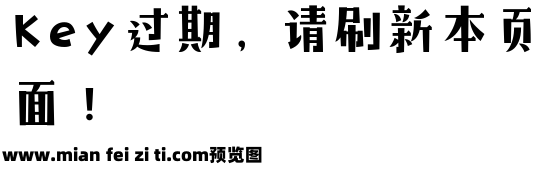 Key过期，请刷新本页面！

www.mian fei zi ti.com预览图